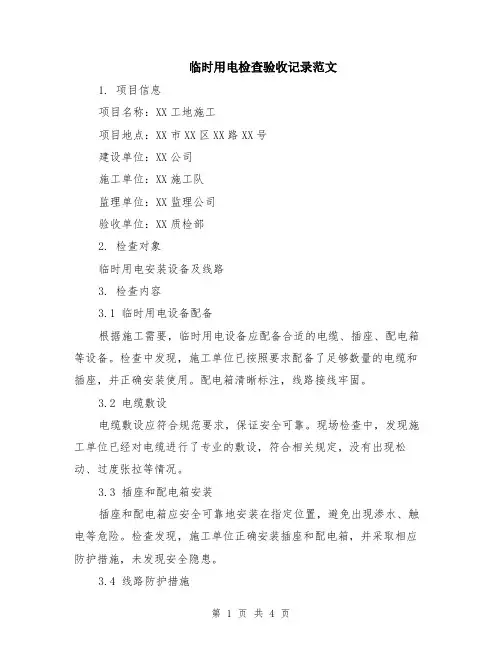 临时用电检查验收记录范文

1. 项目信息

项目名称：XX 工地施工

项目地点：XX 市 XX 区 XX 路 XX 号

建设单位：XX 公司

施工单位：XX 施工队

监理单位：XX 监理公司

验收单位：XX 质检部

2. 检查对象

临时用电安装设备及线路

3. 检查内容

3.1 临时用电设备配备

根据施工需要，临时用电设备应配备合适的电缆、插座、配电箱等设备。检查中发现，施工单位已按照要求配备了足够数量的电缆和插座，并正确安装使用。配电箱清晰标注，线路接线牢固。

3.2 电缆敷设

电缆敷设应符合规范要求，保证安全可靠。现场检查中，发现施工单位已经对电缆进行了专业的敷设，符合相关规定，没有出现松动、过度张拉等情况。

3.3 插座和配电箱安装

插座和配电箱应安全可靠地安装在指定位置，避免出现渗水、触电等危险。检查发现，施工单位正确安装插座和配电箱，并采取相应防护措施，未发现安全隐患。

3.4 线路防护措施

第 1 页 共 4 页